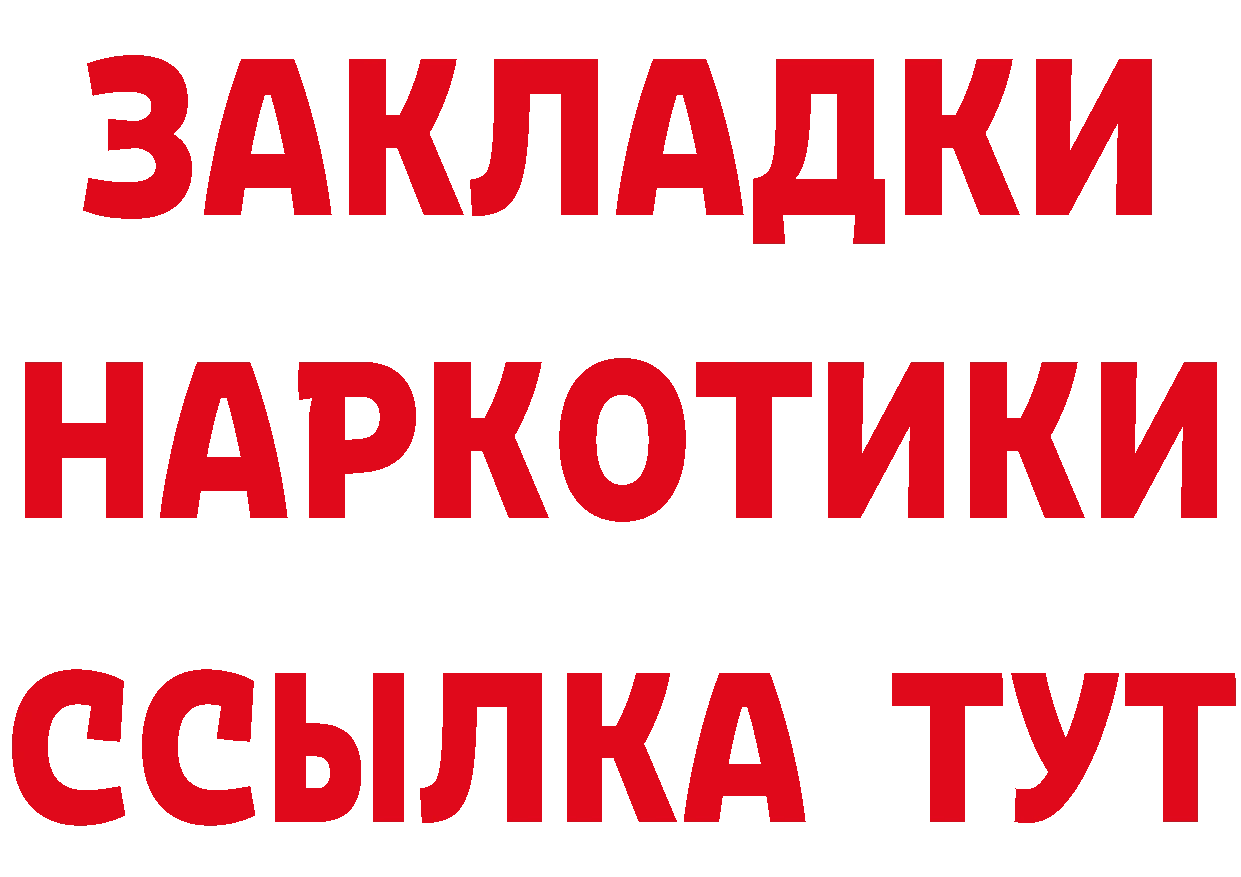 ЗАКЛАДКИ НАРКОТИКИ ССЫЛКА ТУТ